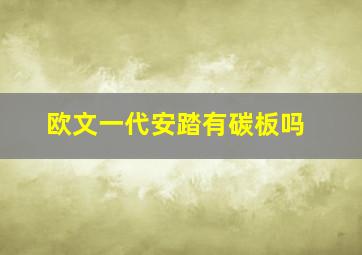 欧文一代安踏有碳板吗